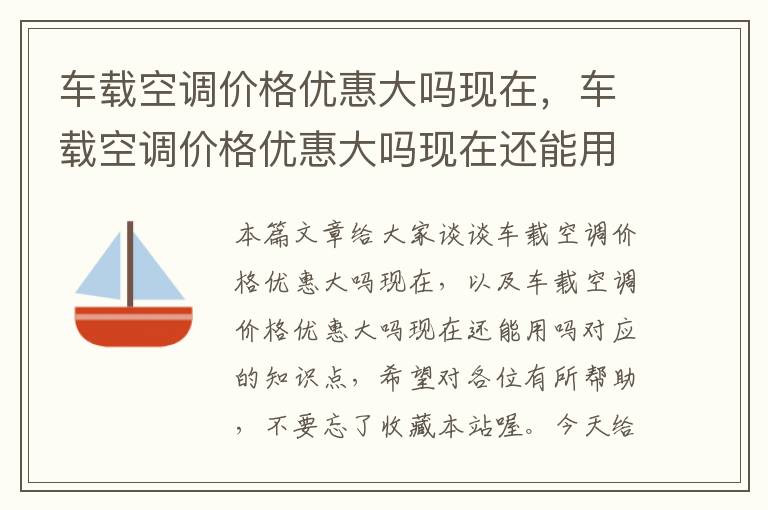 车载空调价格优惠大吗现在，车载空调价格优惠大吗现在还能用

本篇文章给大家谈谈车载空调价格优惠大吗现在，以及车载空调价格优惠大吗现在还能用吗对应的知识点，希望对各位有所帮助，不要忘了收藏本站喔。今天给